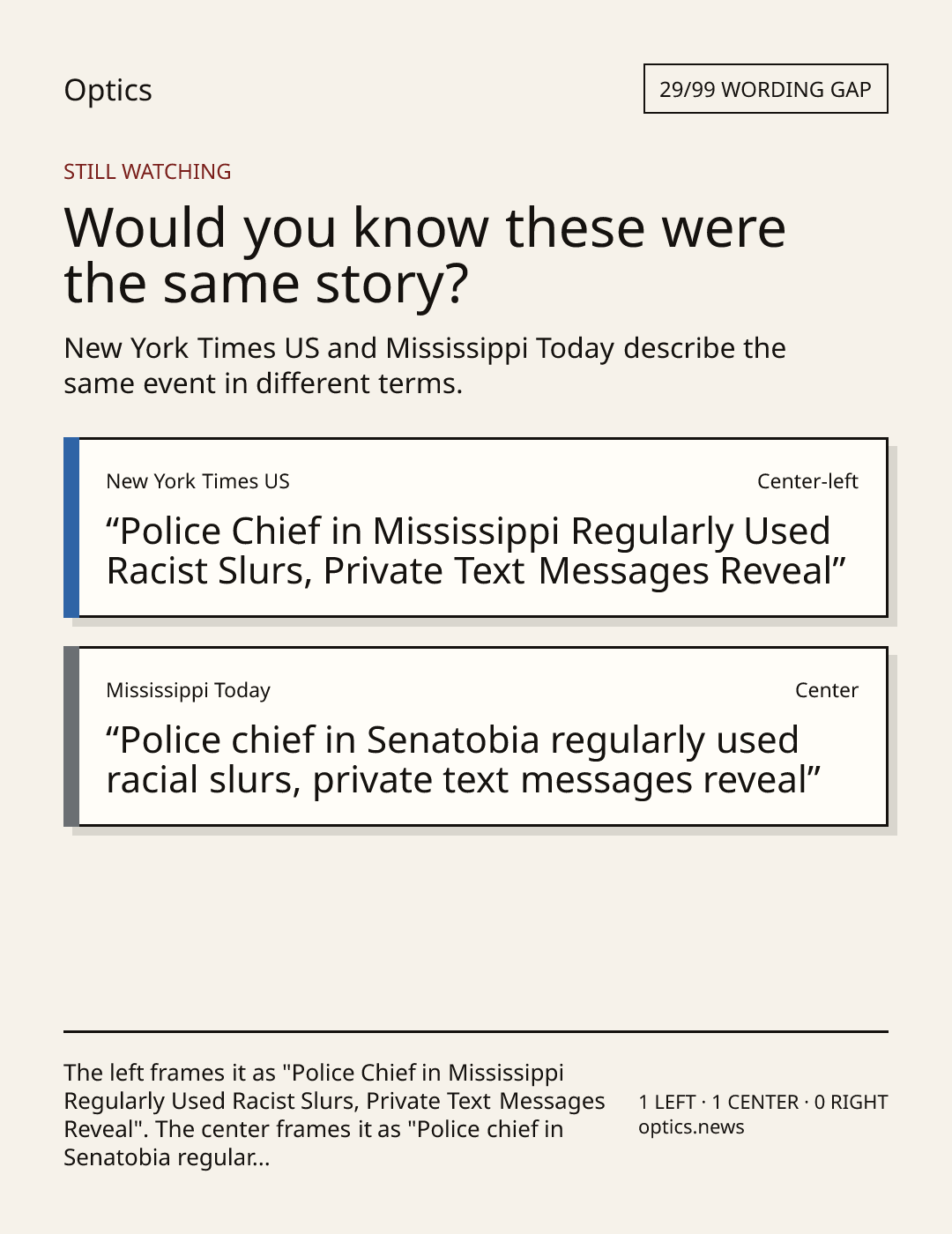 Optics

29/99 WORDING GAP

STILL WATCHING

Would you know these were the same story?

New York Times US and Mississippi Today describe the same event in different terms.

New York Times US

Center-left

"Police Chief in Mississippi Regularly Used Racist Slurs, Private Text Messages Reveal"

Mississippi Today

Center

"Police chief in Senatobia regularly used racial slurs, private text messages reveal"

The left frames it as "Police Chief in Mississippi Regularly Used Racist Slurs, Private Text Messages Reveal". The center frames it as "Police chief in Senatobia regular...

1 LEFT · 1 CENTER · 0 RIGHT
optics.news